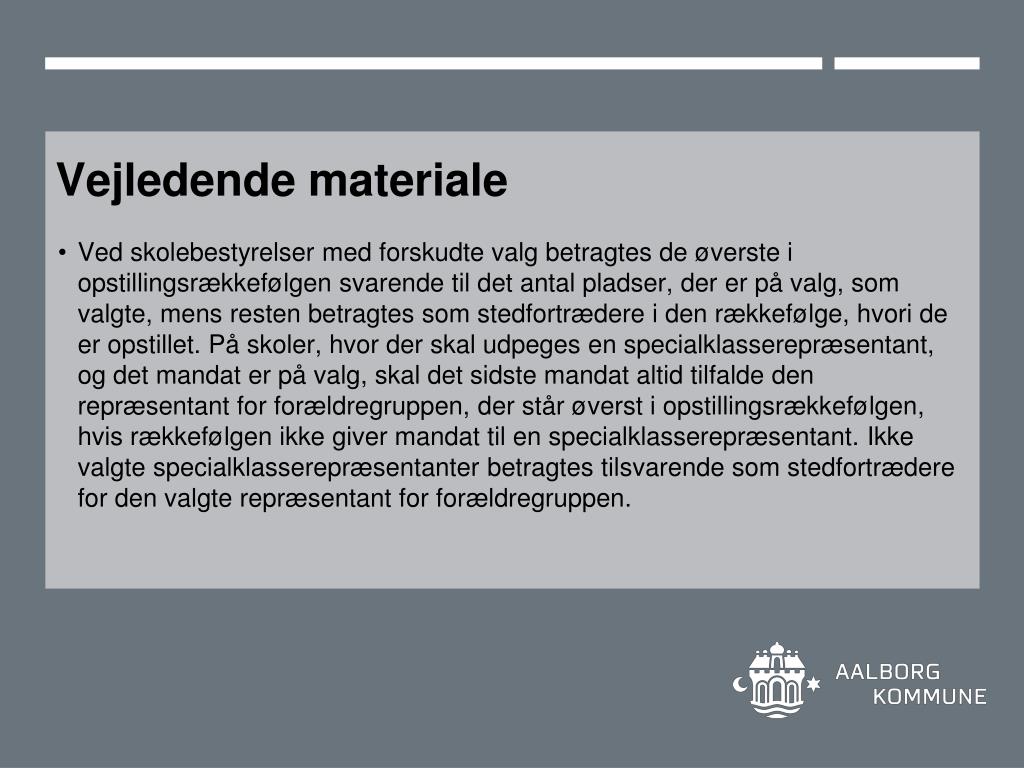 Vejledende materiale

• Ved skolebestyrelser med forskudte valg betragtes de øverste i opstillingsrækkefølgen svarende til det antal pladser, der er på valg, som valgte, mens resten betragtes som stedfortrædere i den rækkefølge, hvori de er opstillet. På skoler, hvor der skal udpeges en specialklasserepræsentant, og det mandat er på valg, skal det sidste mandat altid tilfalde den repræsentant for forældregruppen, der står øverst i opstillingsrækkefølgen, hvis rækkefølgen ikke giver mandat til en specialklasserepræsentant. Ikke valgte specialklasserepræsentanter betragtes tilsvarende som stedfortrædere for den valgte repræsentant for forældregruppen.

AALBORG KOMMUNE